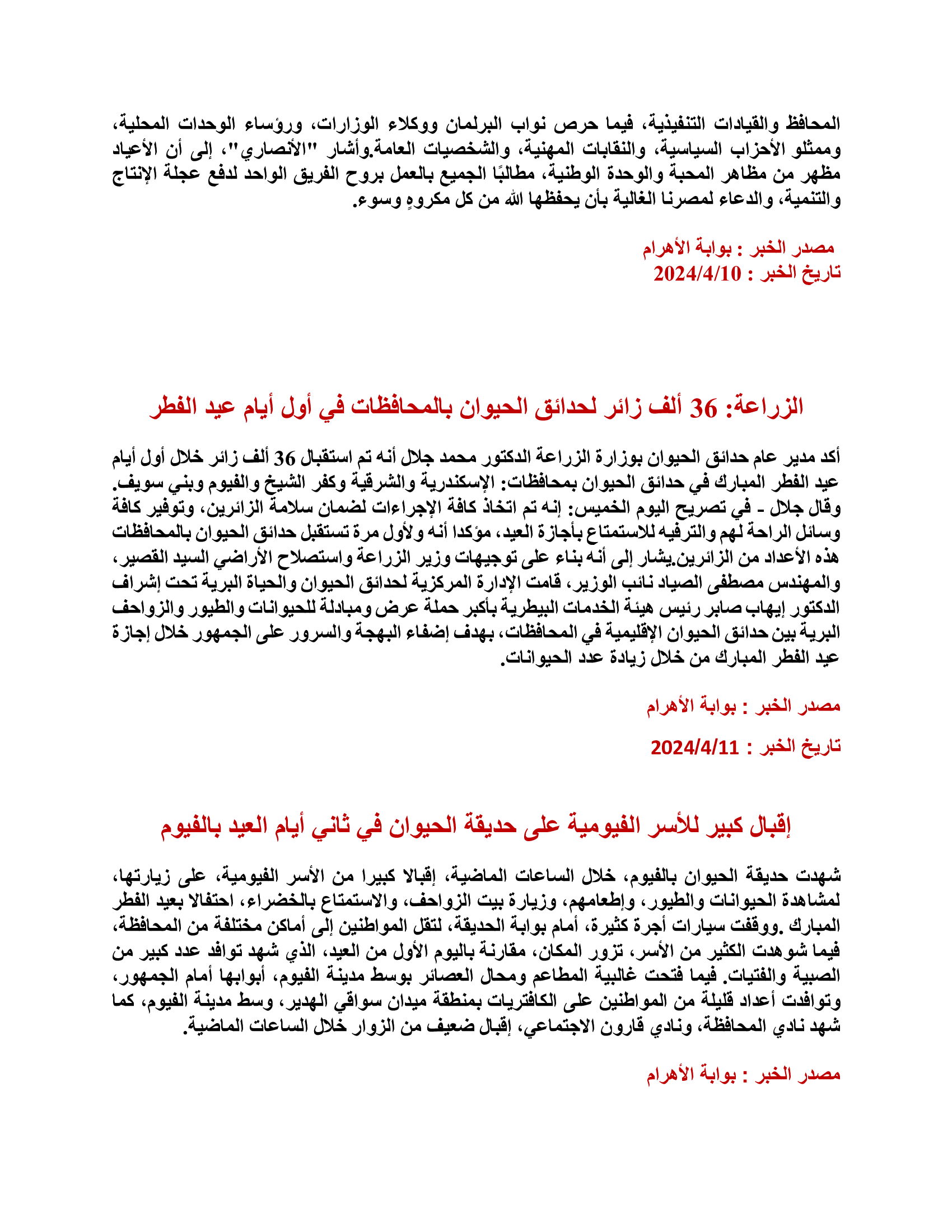 المحافظ والقيادات التنفيذية، فيما حرص نواب البرلمان ووكلاء الوزارات، ورؤساء الوحدات المحلية، وممثلو الأحزاب السياسية، والنقابات المهنية، والشخصيات العامة.وأشار "الأنصاري"، إلى أن الأعياد مظهر من مظاهر المحبة والوحدة الوطنية، مطالبًا الجميع بالعمل بروح الفريق الواحد لدفع عجلة الإنتاج والتنمية، والدعاء لمصرنا الغالية بأن يحفظها الله من كل مكروهٍ وسوء.

مصدر الخبر : بوابة الأهرام
تاريخ الخبر : 2024/4/10

الزراعة: 36 ألف زائر لحدائق الحيوان بالمحافظات في أول أيام عيد الفطر

أكد مدير عام حدائق الحيوان بوزارة الزراعة الدكتور محمد جلال أنه تم استقبال 36 ألف زائر خلال أول أيام عيد الفطر المبارك في حدائق الحيوان بمحافظات: الإسكندرية والشرقية وكفر الشيخ والفيوم وبني سويف. وقال جلال - في تصريح اليوم الخميس: إنه تم اتخاذ كافة الإجراءات لضمان سلامة الزائرين، وتوفير كافة وسائل الراحة لهم والترفيه للاستمتاع بأجازة العيد، مؤكدا أنه ولأول مرة تستقبل حدائق الحيوان بالمحافظات هذه الأعداد من الزائرين.يشار إلى أنه بناء على توجيهات وزير الزراعة واستصلاح الأراضي السيد القصير، والمهندس مصطفى الصياد نائب الوزير، قامت الإدارة المركزية لحدائق الحيوان والحياة البرية تحت إشراف الدكتور إيهاب صابر رئيس هيئة الخدمات البيطرية بأكبر حملة عرض ومبادلة للحيوانات والطيور والزواحف البرية بين حدائق الحيوان الإقليمية في المحافظات، بهدف إضفاء البهجة والسرور على الجمهور خلال إجازة عيد الفطر المبارك من خلال زيادة عدد الحيوانات.

مصدر الخبر : بوابة الأهرام

تاريخ الخبر : 2024/4/11

إقبال كبير للأسر الفيومية على حديقة الحيوان في ثاني أيام العيد بالفيوم

شهدت حديقة الحيوان بالفيوم، خلال الساعات الماضية، إقبالا كبيرا من الأسر الفيومية، على زيارتها، لمشاهدة الحيوانات والطيور، وإطعامهم، وزيارة بيت الزواحف، والاستمتاع بالخضراء، احتفالا بعيد الفطر المبارك .ووقفت سيارات أجرة كثيرة، أمام بوابة الحديقة، لتقل المواطنين إلى أماكن مختلفة من المحافظة، فيما شوهدت الكثير من الأسر، تزور المكان، مقارنة باليوم الأول من العيد، الذي شهد توافد عدد كبير من الصبية والفتيات. فيما فتحت غالبية المطاعم ومحال العصائر بوسط مدينة الفيوم، أبوابها أمام الجمهور، وتوافدت أعداد قليلة من المواطنين على الكافتريات بمنطقة ميدان سواقي الهدير، وسط مدينة الفيوم، كما شهد نادي المحافظة، ونادي قارون الاجتماعي، إقبال ضعيف من الزوار خلال الساعات الماضية.

مصدر الخبر : بوابة الأهرام